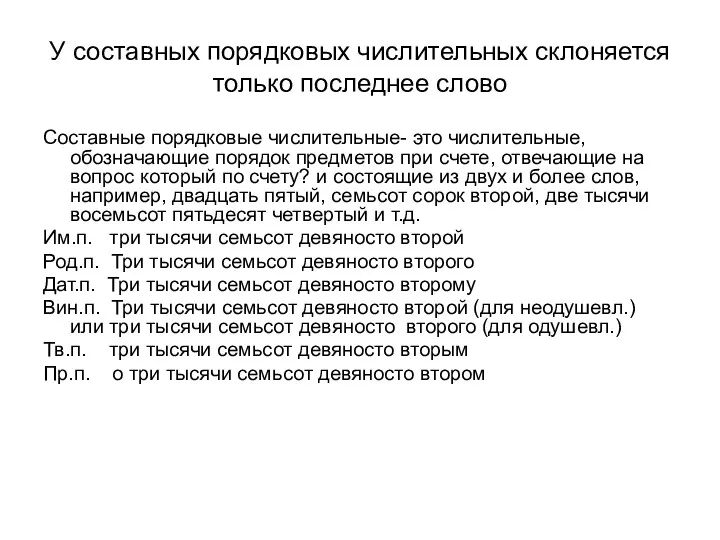 У составных порядковых числительных склоняется только последнее слово

Составные порядковые числительные- это числительные, обозначающие порядок предметов при счете, отвечающие на вопрос который по счету? и состоящие из двух и более слов, например, двадцать пятый, семьсот сорок второй, две тысячи восемьсот пятьдесят четвертый и т.д.

Им.п. три тысячи семьсот девяносто второй

Род.п. Три тысячи семьсот девяносто второго

Дат.п. Три тысячи семьсот девяносто второму

Вин.п. Три тысячи семьсот девяносто второй (для неодушевл.) или три тысячи семьсот девяносто второго (для одушевл.)

Тв.п. три тысячи семьсот девяносто вторым

Пр.п. о три тысячи семьсот девяносто втором